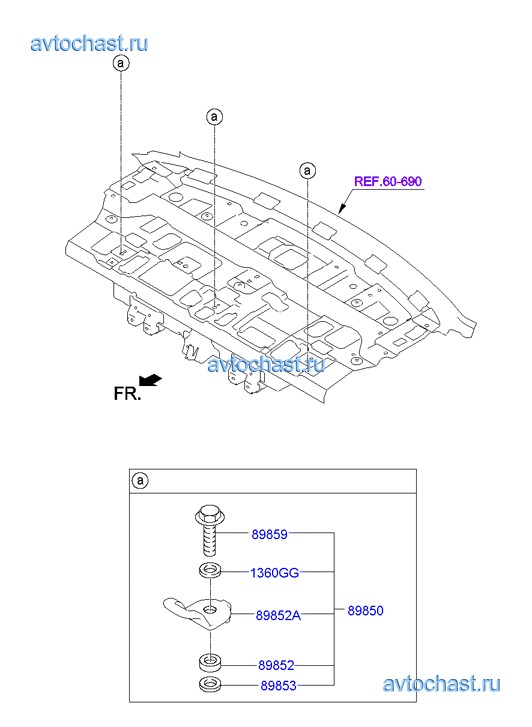 avtochast.ru

a

a

a

REF.60-690

avtochast.ru

FR.

a

89859

1360GG

89852A

89850

89852

89853

avtochast.ru